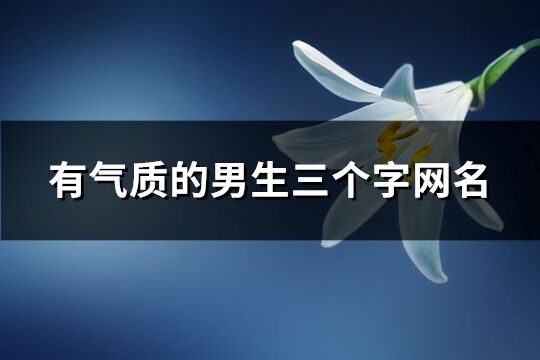 有气质的男生三个字网名